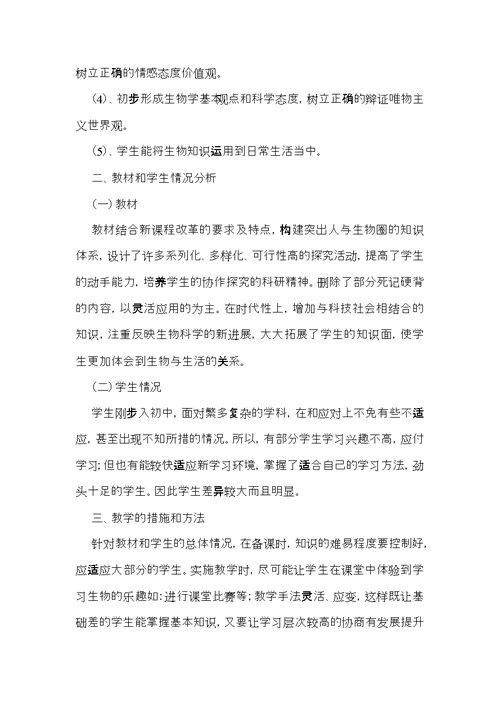 树立正确的情感态度价值观。

(4)、初步形成生物学基本观点和科学态度，树立正确的辩证唯物主义世界观。

(5)、学生能将生物知识运用到日常生活当中。

二、教材和学生情况分析

(一)教材

教材结合新课程改革的要求及特点，构建突出人与生物圈的知识体系，设计了许多系列化、多样化、可行性高的探究活动，提高了学生的动手能力，培养学生的协作探究的科研精神。删除了部分死记硬背的内容，以灵活应用的为主。在时代性上，增加与科技社会相结合的知识，注重反映生物科学的新进展，大大拓展了学生的知识面，使学生更加体会到生物与生活的关系。

(二)学生情况

学生刚步入初中，面对繁多复杂的学科，在和应对上不免有些不适应，甚至出现不知所措的情况。所以，有部分学生学习兴趣不高，应付学习;但也有能较快适应新学习环境，掌握了适合自己的学习方法，劲头十足的学生。因此学生差异较大而且明显。

三、教学的措施和方法

针对教材和学生的总体情况，在备课时，知识的难易程度要控制好，应适应大部分的学生。实施教学时，尽可能让学生在课堂中体验到学习生物的乐趣如:进行课堂比赛等;教学手法灵活、应变，这样既让基础差的学生能掌握基本知识，又要让学习层次较高的协商有发展提升